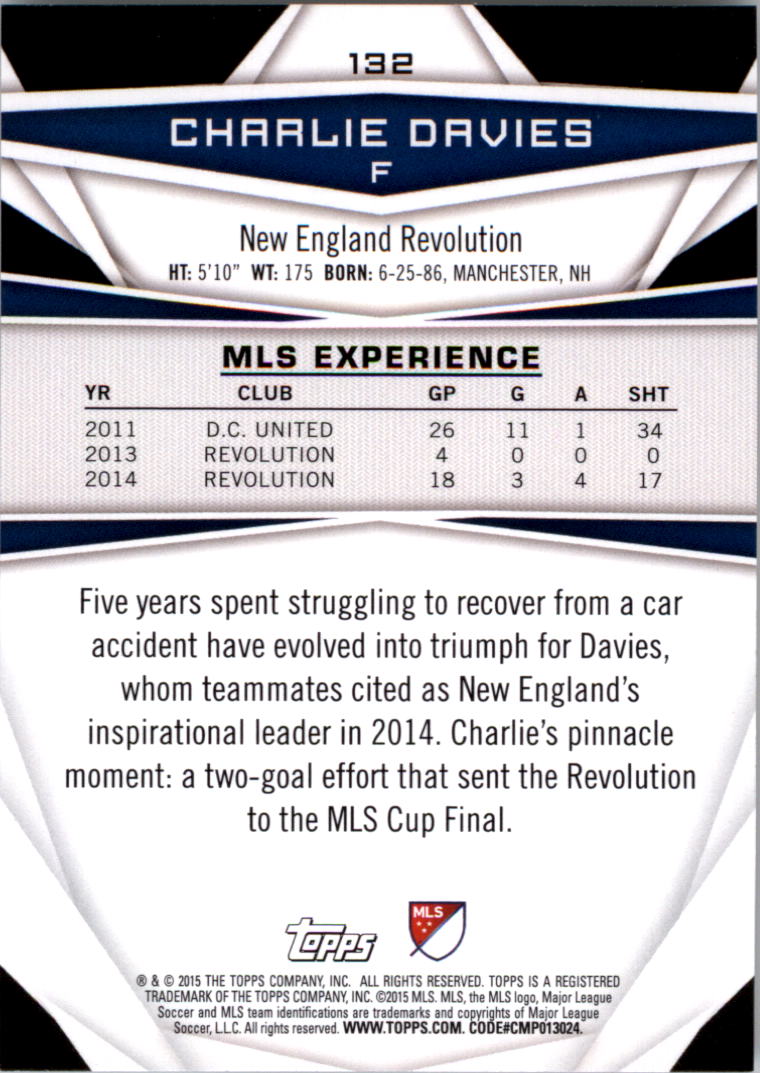 132

CHARLIE DAVIES

F

New England Revolution

HT: 5'10" WT: 175 BORN: 6-25-86, MANCHESTER, NH

MLS EXPERIENCE

| YR | CLUB | GP | G | A | SHT |
|---|---|---|---|---|---|
| 2011 | D.C. UNITED | 26 | 11 | 1 | 34 |
| 2013 | REVOLUTION | 4 | 0 | 0 | 0 |
| 2014 | REVOLUTION | 18 | 3 | 4 | 17 |

Five years spent struggling to recover from a car accident have evolved into triumph for Davies, whom teammates cited as New England's inspirational leader in 2014. Charlie's pinnacle moment: a two-goal effort that sent the Revolution to the MLS Cup Final.

topps

MLS

® & © 2015 THE TOPPS COMPANY, INC. ALL RIGHTS RESERVED. TOPPS IS A REGISTERED TRADEMARK OF THE TOPPS COMPANY, INC. ©2015 MLS. MLS, the MLS logo, Major League Soccer and MLS team identifications are trademarks and copyrights of Major League Soccer, L.L.C. All rights reserved. WWW.TOPPS.COM. CODE#CMP013024.